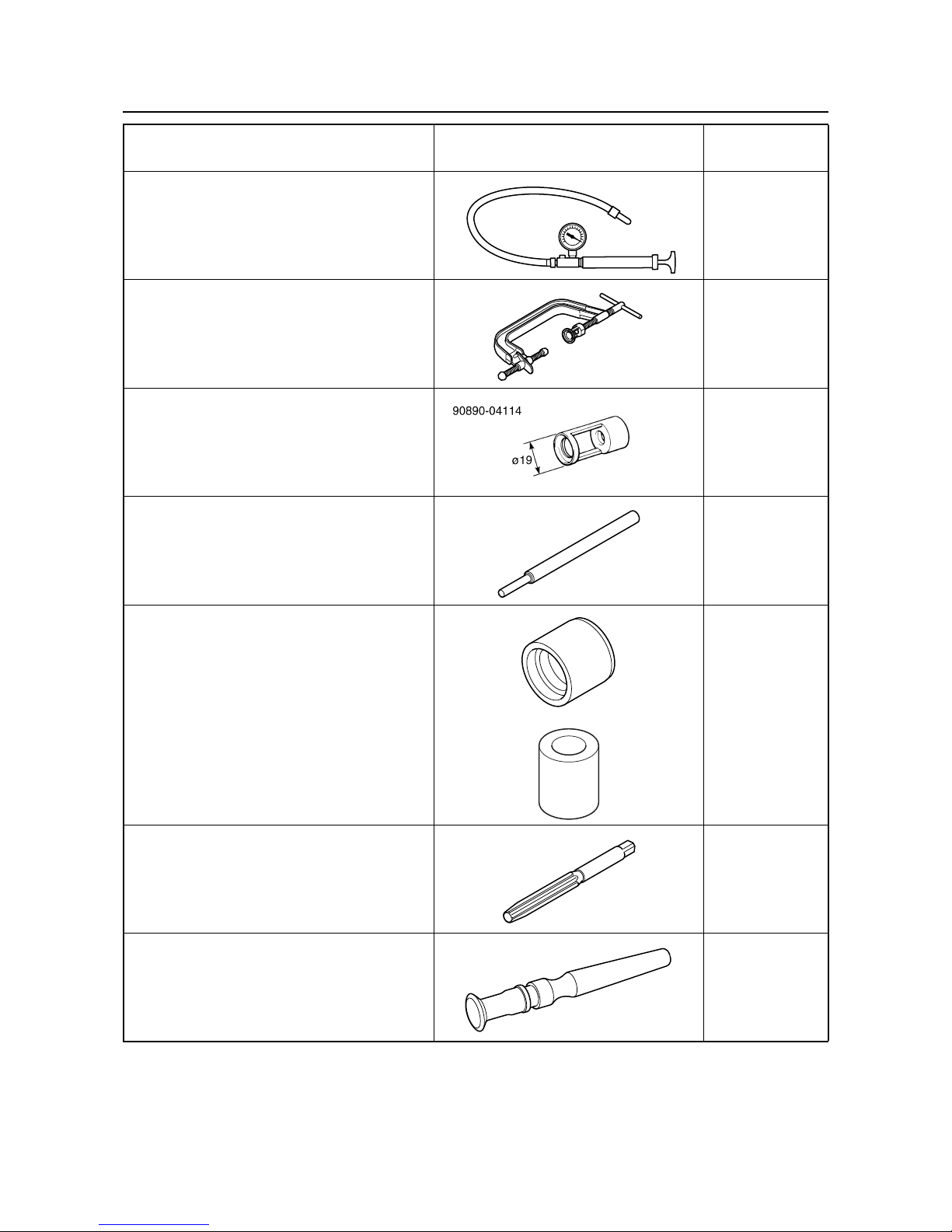 90890-04114

ø19